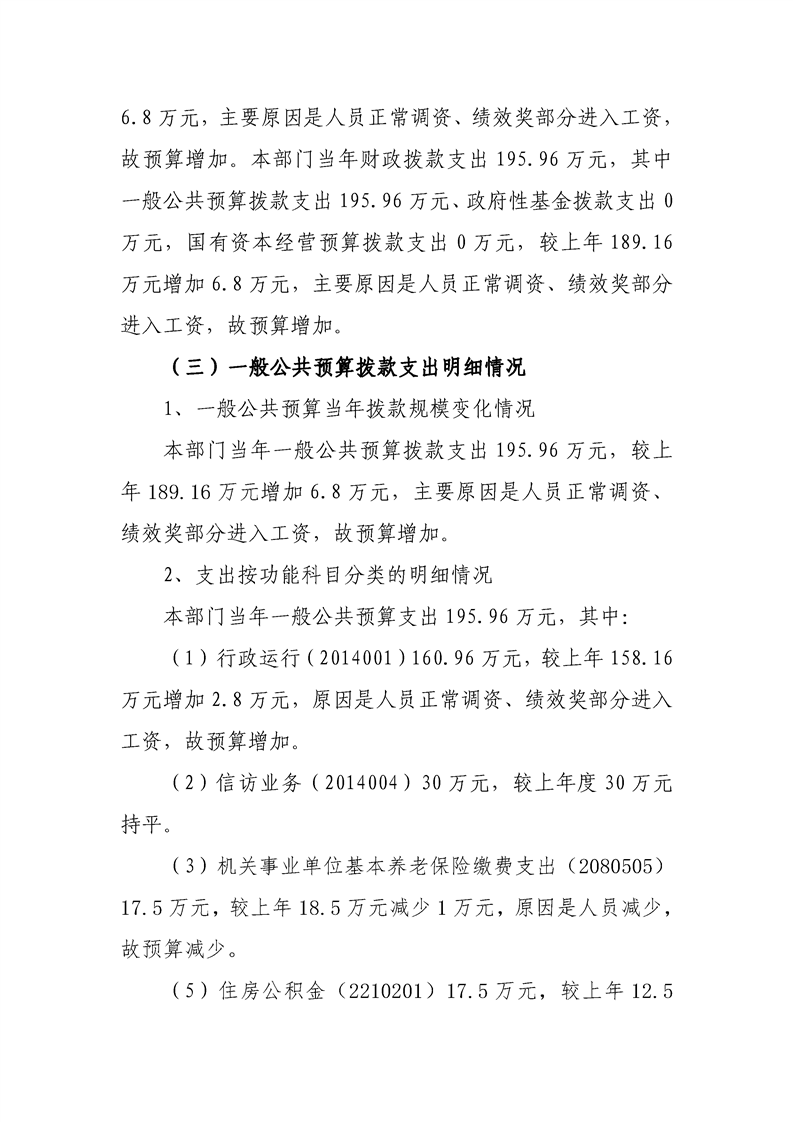 6.8万元，主要原因是人员正常调资、绩效奖部分进入工资，故预算增加。本部门当年财政拨款支出195.96万元，其中一般公共预算拨款支出195.96万元、政府性基金拨款支出0万元，国有资本经营预算拨款支出0万元，较上年189.16万元增加6.8万元，主要原因是人员正常调资、绩效奖部分进入工资，故预算增加。

（三）一般公共预算拨款支出明细情况

1、一般公共预算当年拨款规模变化情况

本部门当年一般公共预算拨款支出195.96万元，较上年189.16万元增加6.8万元，主要原因是人员正常调资、绩效奖部分进入工资，故预算增加。

2、支出按功能科目分类的明细情况

本部门当年一般公共预算支出195.96万元，其中:

（1）行政运行（2014001）160.96万元，较上年158.16万元增加2.8万元，原因是人员正常调资、绩效奖部分进入工资，故预算增加。

（2）信访业务（2014004）30万元，较上年度30万元持平。

（3）机关事业单位基本养老保险缴费支出（2080505）17.5万元，较上年18.5万元减少1万元，原因是人员减少，故预算减少。

（5）住房公积金（2210201）17.5万元，较上年12.5